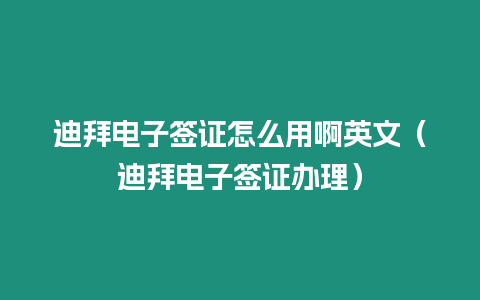 迪拜电子签证怎么用啊英文（迪拜电子签证办理）